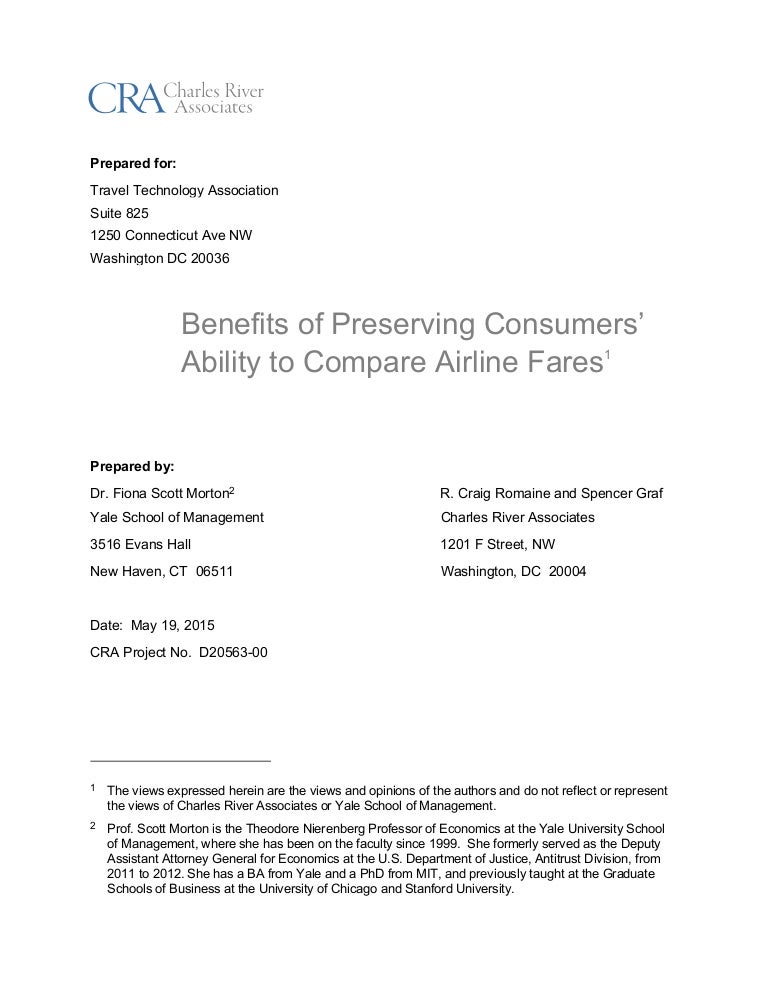 CRA Charles River Associates

**Prepared for:**

Travel Technology Association
Suite 825
1250 Connecticut Ave NW
Washington DC 20036

Benefits of Preserving Consumers' Ability to Compare Airline Fares$^1$

**Prepared by:**

Dr. Fiona Scott Morton$^2$
Yale School of Management
3516 Evans Hall
New Haven, CT 06511

R. Craig Romaine and Spencer Graf
Charles River Associates
1201 F Street, NW
Washington, DC 20004

Date: May 19, 2015
CRA Project No. D20563-00

$^1$ The views expressed herein are the views and opinions of the authors and do not reflect or represent the views of Charles River Associates or Yale School of Management.

$^2$ Prof. Scott Morton is the Theodore Nierenberg Professor of Economics at the Yale University School of Management, where she has been on the faculty since 1999. She formerly served as the Deputy Assistant Attorney General for Economics at the U.S. Department of Justice, Antitrust Division, from 2011 to 2012. She has a BA from Yale and a PhD from MIT, and previously taught at the Graduate Schools of Business at the University of Chicago and Stanford University.